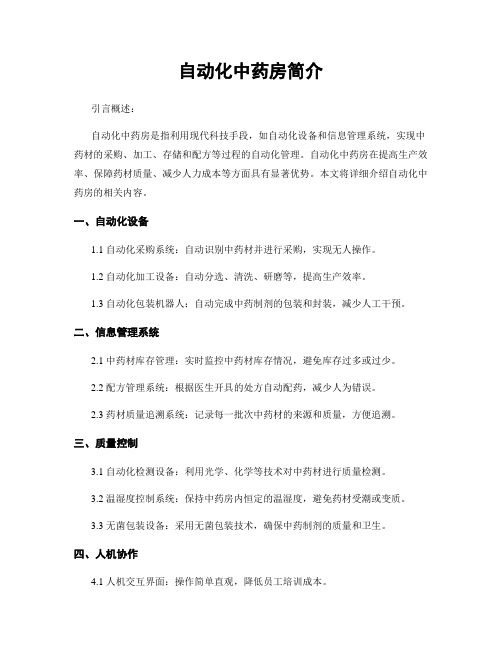 自动化中药房简介

引言概述：

自动化中药房是指利用现代科技手段，如自动化设备和信息管理系统，实现中药材的采购、加工、存储和配方等过程的自动化管理。自动化中药房在提高生产效率、保障药材质量、减少人力成本等方面具有显著优势。本文将详细介绍自动化中药房的相关内容。

一、自动化设备

1.1 自动化采购系统：自动识别中药材并进行采购，实现无人操作。

1.2 自动化加工设备：自动分选、清洗、研磨等，提高生产效率。

1.3 自动化包装机器人：自动完成中药制剂的包装和封装，减少人工干预。

二、信息管理系统

2.1 中药材库存管理：实时监控中药材库存情况，避免库存过多或过少。

2.2 配方管理系统：根据医生开具的处方自动配药，减少人为错误。

2.3 药材质量追溯系统：记录每一批次中药材的来源和质量，方便追溯。

三、质量控制

3.1 自动化检测设备：利用光学、化学等技术对中药材进行质量检测。

3.2 温湿度控制系统：保持中药房内恒定的温湿度，避免药材受潮或变质。

3.3 无菌包装设备：采用无菌包装技术，确保中药制剂的质量和卫生。

四、人机协作

4.1 人机交互界面：操作简单直观，降低员工培训成本。